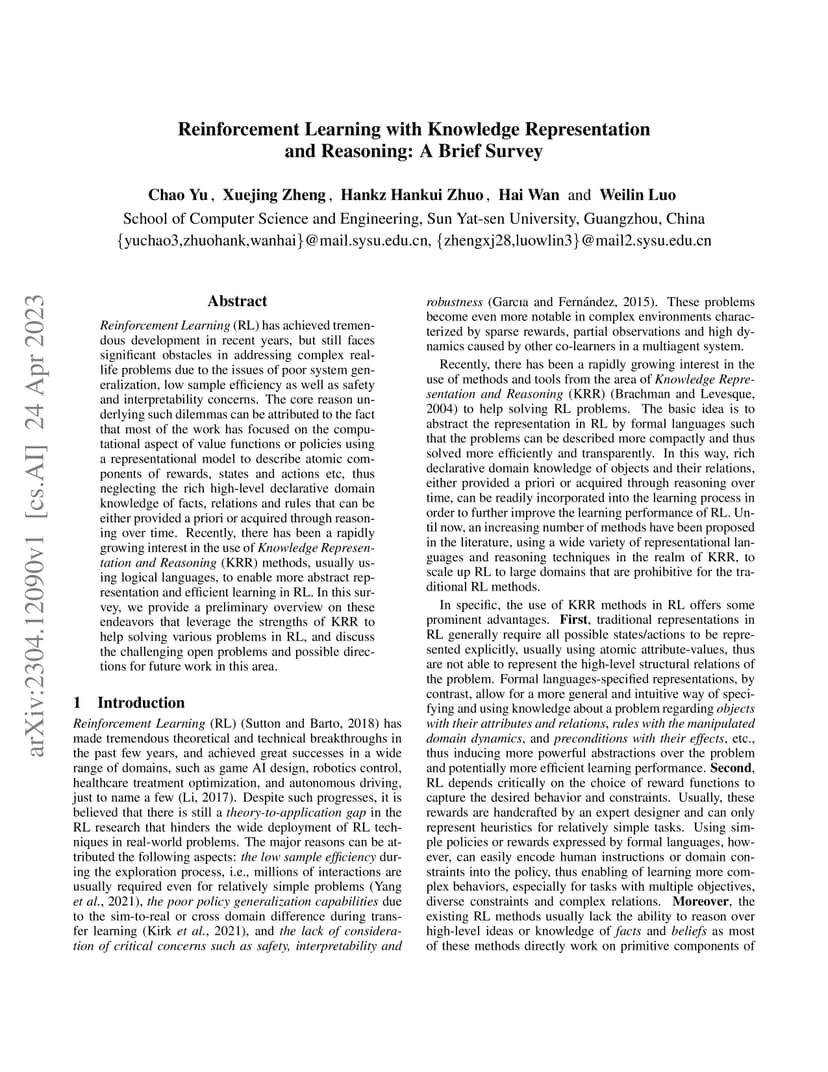 Reinforcement Learning with Knowledge Representation and Reasoning: A Brief Survey

Chao Yu , Xuejing Zheng , Hankz Hankui Zhuo , Hai Wan and Weilin Luo
School of Computer Science and Engineering, Sun Yat-sen University, Guangzhou, China
{yuchao3,zhuohank,wanhai}@mail.sysu.edu.cn, {zhengxj28,luowlin3}@mail2.sysu.edu.cn

arXiv:2304.12090v1 [cs.AI] 24 Apr 2023

Abstract

Reinforcement Learning (RL) has achieved tremendous development in recent years, but still faces significant obstacles in addressing complex real-life problems due to the issues of poor system generalization, low sample efficiency as well as safety and interpretability concerns. The core reason underlying such dilemmas can be attributed to the fact that most of the work has focused on the computational aspect of value functions or policies using a representational model to describe atomic components of rewards, states and actions etc, thus neglecting the rich high-level declarative domain knowledge of facts, relations and rules that can be either provided a priori or acquired through reasoning over time. Recently, there has been a rapidly growing interest in the use of Knowledge Representation and Reasoning (KRR) methods, usually using logical languages, to enable more abstract representation and efficient learning in RL. In this survey, we provide a preliminary overview on these endeavors that leverage the strengths of KRR to help solving various problems in RL, and discuss the challenging open problems and possible directions for future work in this area.

1 Introduction

Reinforcement Learning (RL) (Sutton and Barto, 2018) has made tremendous theoretical and technical breakthroughs in the past few years, and achieved great successes in a wide range of domains, such as game AI design, robotics control, healthcare treatment optimization, and autonomous driving, just to name a few (Li, 2017). Despite such progresses, it is believed that there is still a theory-to-application gap in the RL research that hinders the wide deployment of RL techniques in real-world problems. The major reasons can be attributed the following aspects: the low sample efficiency during the exploration process, i.e., millions of interactions are usually required even for relatively simple problems (Yang et al., 2021), the poor policy generalization capabilities due to the sim-to-real or cross domain difference during transfer learning (Kirk et al., 2021), and the lack of consideration of critical concerns such as safety, interpretability and robustness (Garcıa and Fernández, 2015). These problems become even more notable in complex environments characterized by sparse rewards, partial observations and high dynamics caused by other co-learners in a multiagent system.

Recently, there has been a rapidly growing interest in the use of methods and tools from the area of Knowledge Representation and Reasoning (KRR) (Brachman and Levesque, 2004) to help solving RL problems. The basic idea is to abstract the representation in RL by formal languages such that the problems can be described more compactly and thus solved more efficiently and transparently. In this way, rich declarative domain knowledge of objects and their relations, either provided a priori or acquired through reasoning over time, can be readily incorporated into the learning process in order to further improve the learning performance of RL. Until now, an increasing number of methods have been proposed in the literature, using a wide variety of representational languages and reasoning techniques in the realm of KRR, to scale up RL to large domains that are prohibitive for the traditional RL methods.

In specific, the use of KRR methods in RL offers some prominent advantages. First, traditional representations in RL generally require all possible states/actions to be represented explicitly, usually using atomic attribute-values, thus are not able to represent the high-level structural relations of the problem. Formal languages-specified representations, by contrast, allow for a more general and intuitive way of specifying and using knowledge about a problem regarding objects with their attributes and relations, rules with the manipulated domain dynamics, and preconditions with their effects, etc., thus inducing more powerful abstractions over the problem and potentially more efficient learning performance. Second, RL depends critically on the choice of reward functions to capture the desired behavior and constraints. Usually, these rewards are handcrafted by an expert designer and can only represent heuristics for relatively simple tasks. Using simple policies or rewards expressed by formal languages, however, can easily encode human instructions or domain constraints into the policy, thus enabling of learning more complex behaviors, especially for tasks with multiple objectives, diverse constraints and complex relations. Moreover, the existing RL methods usually lack the ability to reason over high-level ideas or knowledge of facts and beliefs as most of these methods directly work on primitive components of